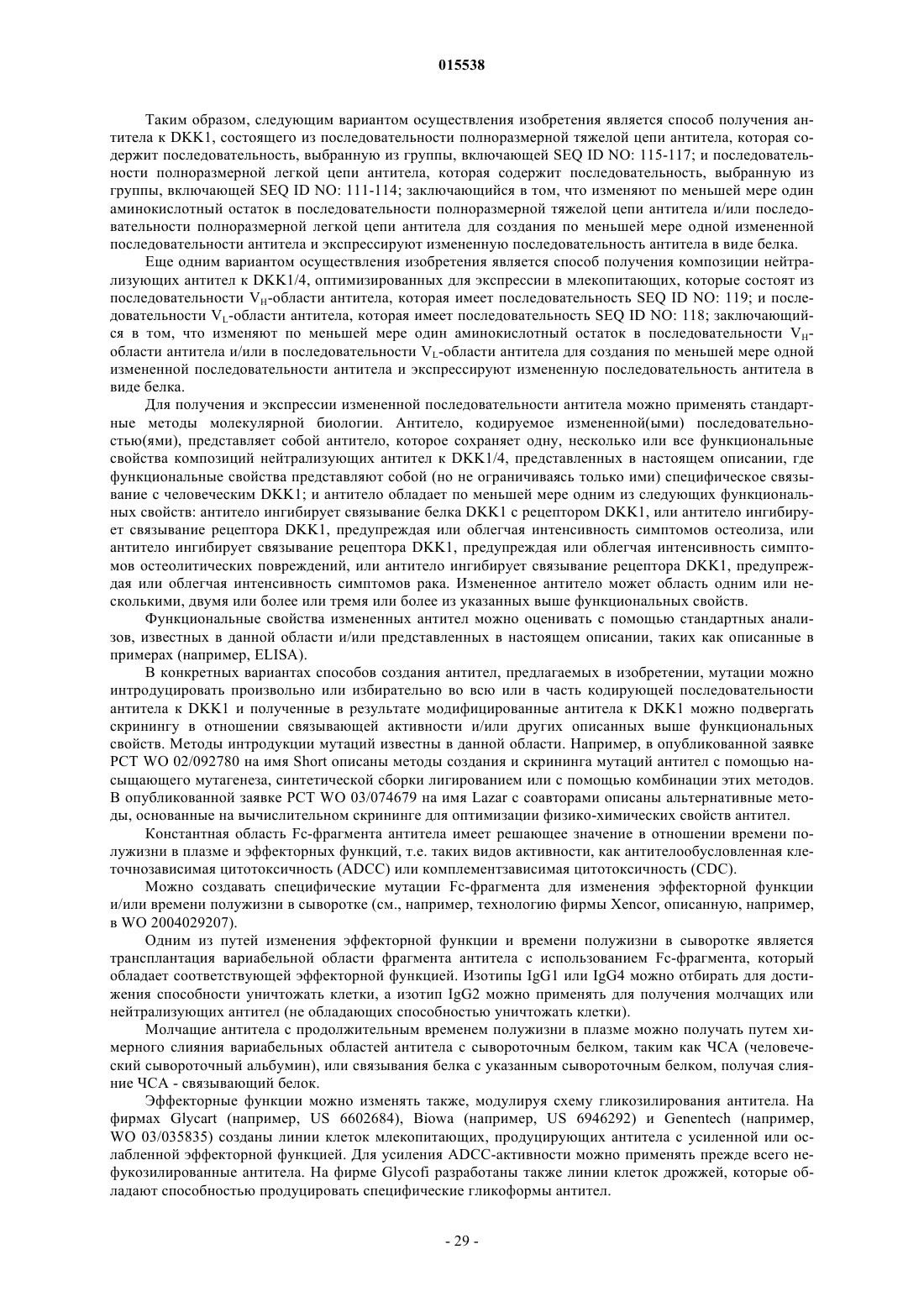 015538

Таким образом, следующим вариантом осуществления изобретения является способ получения антитела к DKK1, состоящего из последовательности полноразмерной тяжелой цепи антитела, которая содержит последовательность, выбранную из группы, включающей SEQ ID NO: 115-117; и последовательности полноразмерной легкой цепи антитела, которая содержит последовательность, выбранную из группы, включающей SEQ ID NO: 111-114; заключающийся в том, что изменяют по меньшей мере один аминокислотный остаток в последовательности полноразмерной тяжелой цепи антитела и/или последовательности полноразмерной легкой цепи антитела для создания по меньшей мере одной измененной последовательности антитела и экспрессируют измененную последовательность антитела в виде белка.

Еще одним вариантом осуществления изобретения является способ получения композиции нейтрализующих антител к DKK1/4, оптимизированных для экспрессии в млекопитающих, которые состоят из последовательности $V_H$-области антитела, которая имеет последовательность SEQ ID NO: 119; и последовательности $V_L$-области антитела, которая имеет последовательность SEQ ID NO: 118; заключающийся в том, что изменяют по меньшей мере один аминокислотный остаток в последовательности $V_H$-области антитела и/или в последовательности $V_L$-области антитела для создания по меньшей мере одной измененной последовательности антитела и экспрессируют измененную последовательность антитела в виде белка.

Для получения и экспрессии измененной последовательности антитела можно применять стандартные методы молекулярной биологии. Антитело, кодируемое измененной(ыми) последовательностью(ями), представляет собой антитело, которое сохраняет одну, несколько или все функциональные свойства композиций нейтрализующих антител к DKK1/4, представленных в настоящем описании, где функциональные свойства представляют собой (но не ограничиваясь только ими) специфическое связывание с человеческим DKK1; и антитело обладает по меньшей мере одним из следующих функциональных свойств: антитело ингибирует связывание белка DKK1 с рецептором DKK1, или антитело ингибирует связывание рецептора DKK1, предупреждая или облегчая интенсивность симптомов остеолиза, или антитело ингибирует связывание рецептора DKK1, предупреждая или облегчая интенсивность симптомов остеолитических повреждений, или антитело ингибирует связывание рецептора DKK1, предупреждая или облегчая интенсивность симптомов рака. Измененное антитело может область одним или несколькими, двумя или более или тремя или более из указанных выше функциональных свойств.

Функциональные свойства измененных антител можно оценивать с помощью стандартных анализов, известных в данной области и/или представленных в настоящем описании, таких как описанные в примерах (например, ELISA).

В конкретных вариантах способов создания антител, предлагаемых в изобретении, мутации можно интродуцировать произвольно или избирательно во всю или в часть кодирующей последовательности антитела к DKK1 и полученные в результате модифицированные антитела к DKK1 можно подвергать скринингу в отношении связывающей активности и/или других описанных выше функциональных свойств. Методы интродукции мутаций известны в данной области. Например, в опубликованной заявке PCT WO 02/092780 на имя Short описаны методы создания и скрининга мутаций антител с помощью насыщающего мутагенеза, синтетической сборки лигированием или с помощью комбинации этих методов. В опубликованной заявке PCT WO 03/074679 на имя Lazar с соавторами описаны альтернативные методы, основанные на вычислительном скрининге для оптимизации физико-химических свойств антител.

Константная область Fc-фрагмента антитела имеет решающее значение в отношении времени полужизни в плазме и эффекторных функций, т.е. таких видов активности, как антителообусловленная клеточнозависимая цитотоксичность (ADCC) или комплементзависимая цитотоксичность (CDC).

Можно создавать специфические мутации Fc-фрагмента для изменения эффекторной функции и/или времени полужизни в сыворотке (см., например, технологию фирмы Xencor, описанную, например, в WO 2004029207).

Одним из путей изменения эффекторной функции и времени полужизни в сыворотке является трансплантация вариабельной области фрагмента антитела с использованием Fc-фрагмента, который обладает соответствующей эффекторной функцией. Изотипы IgG1 или IgG4 можно отбирать для достижения способности уничтожать клетки, а изотип IgG2 можно применять для получения молчащих или нейтрализующих антител (не обладающих способностью уничтожать клетки).

Молчащие антитела с продолжительным временем полужизни в плазме можно получать путем химерного слияния вариабельных областей антитела с сывороточным белком, таким как ЧСА (человеческий сывороточный альбумин), или связывания белка с указанным сывороточным белком, получая слияние ЧСА - связывающий белок.

Эффекторные функции можно изменять также, модулируя схему гликозилирования антитела. На фирмах Glycart (например, US 6602684), Biowa (например, US 6946292) и Genentech (например, WO 03/035835) созданы линии клеток млекопитающих, продуцирующих антитела с усиленной или ослабленной эффекторной функцией. Для усиления ADCC-активности можно применять прежде всего нефукозилированные антитела. На фирме Glycofi разработаны также линии клеток дрожжей, которые обладают способностью продуцировать специфические гликоформы антител.

- 29 -